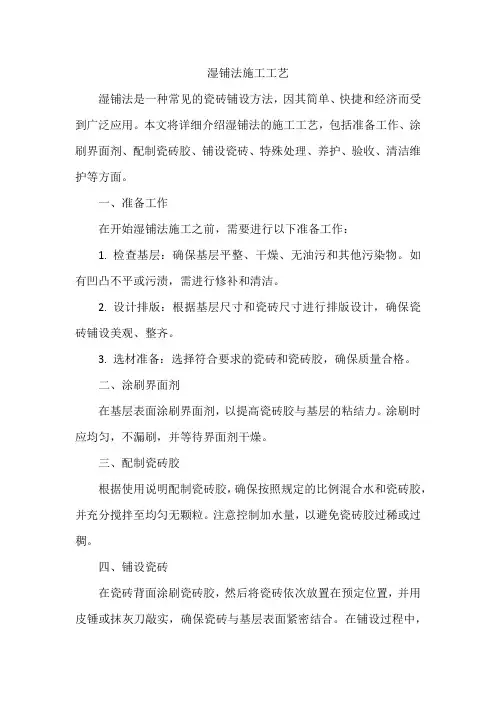 湿铺法施工工艺

湿铺法是一种常见的瓷砖铺设方法，因其简单、快捷和经济而受到广泛应用。本文将详细介绍湿铺法的施工工艺，包括准备工作、涂刷界面剂、配制瓷砖胶、铺设瓷砖、特殊处理、养护、验收、清洁维护等方面。

一、准备工作

在开始湿铺法施工之前，需要进行以下准备工作：

1. 检查基层：确保基层平整、干燥、无油污和其他污染物。如有凹凸不平或污渍，需进行修补和清洁。

2. 设计排版：根据基层尺寸和瓷砖尺寸进行排版设计，确保瓷砖铺设美观、整齐。

3. 选材准备：选择符合要求的瓷砖和瓷砖胶，确保质量合格。

二、涂刷界面剂

在基层表面涂刷界面剂，以提高瓷砖胶与基层的粘结力。涂刷时应均匀，不漏刷，并等待界面剂干燥。

三、配制瓷砖胶

根据使用说明配制瓷砖胶，确保按照规定的比例混合水和瓷砖胶，并充分搅拌至均匀无颗粒。注意控制加水量，以避免瓷砖胶过稀或过稠。

四、铺设瓷砖

在瓷砖背面涂刷瓷砖胶，然后将瓷砖依次放置在预定位置，并用皮锤或抹灰刀敲实，确保瓷砖与基层表面紧密结合。在铺设过程中，